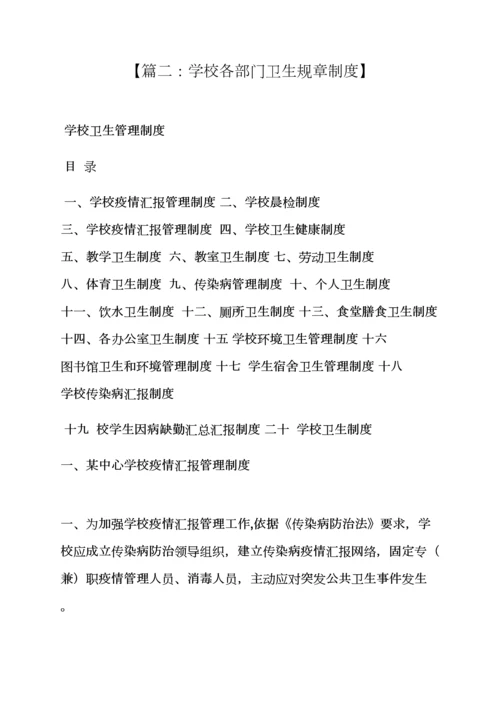 【篇二：学校各部门卫生规章制度】

学校卫生管理制度

目 录

一、学校疫情汇报管理制度 二、学校晨检制度
三、学校疫情汇报管理制度 四、学校卫生健康制度
五、教学卫生制度 六、教室卫生制度 七、劳动卫生制度
八、体育卫生制度 九、传染病管理制度 十、个人卫生制度
十一、饮水卫生制度 十二、厕所卫生制度 十三、食堂膳食卫生制度
十四、各办公室卫生制度 十五 学校环境卫生管理制度 十六 图书馆卫生和环境管理制度 十七 学生宿舍卫生管理制度 十八 学校传染病汇报制度

十九 校学生因病缺勤汇总汇报制度 二十 学校卫生制度

一、某中心学校疫情汇报管理制度

一、为加强学校疫情汇报管理工作,依据《传染病防治法》要求，学校应成立传染病防治领导组织，建立传染病疫情汇报网络，固定专（兼）职疫情管理人员、消毒人员，主动应对突发公共卫生事件发生。